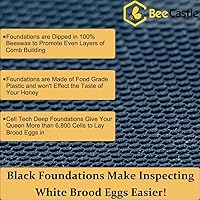 BeeCastle

•Foundations are Dipped in 100% Beeswax to Promote Even Layers of Comb Building

•Foundations are Made of Food Grade Plastic and won't Effect the Taste of Your Honey

•Cell Tech Deep Foundations Give Your Queen More than 6,800 Cells to Lay Brood Eggs in

Black Foundations Make Inspecting White Brood Eggs Easier!